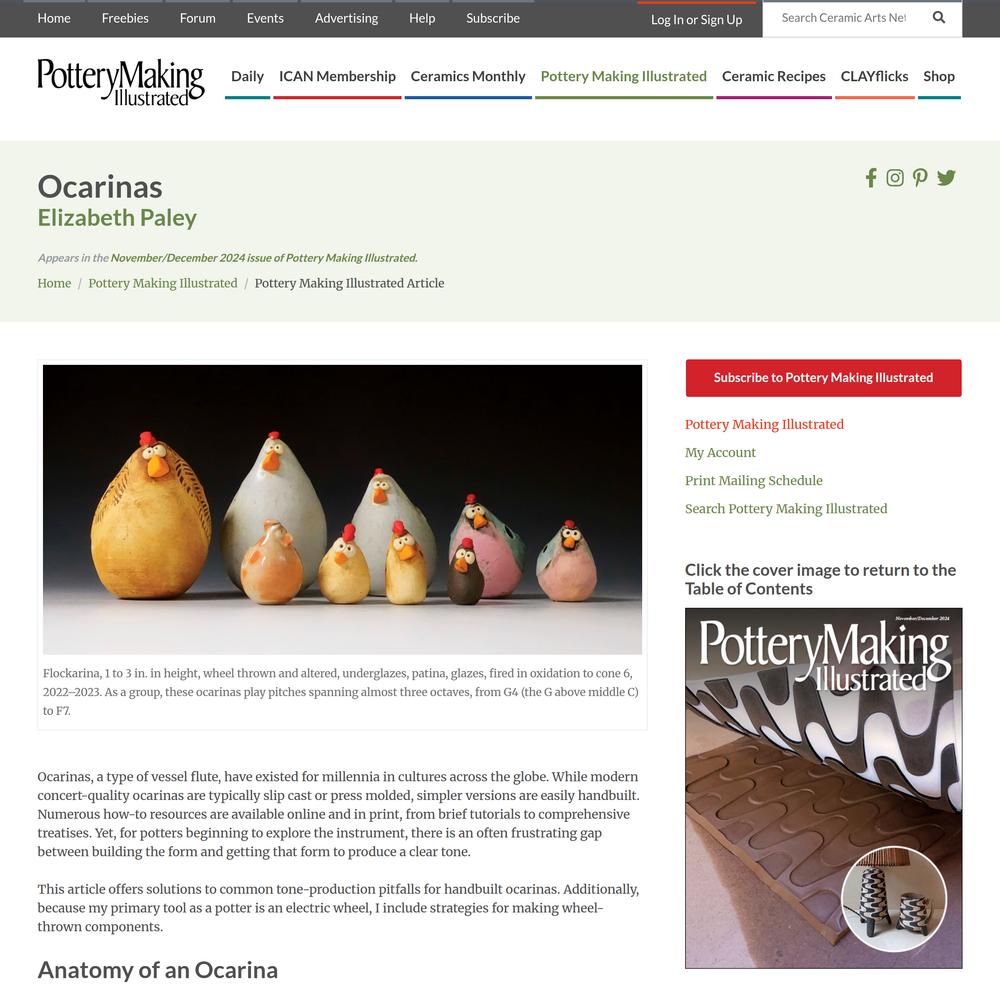 Home Freebies Forum Events Advertising Help Subscribe

Log In or Sign Up

Search Ceramic Arts Net

PotteryMaking Illustrated

Daily ICAN Membership Ceramics Monthly Pottery Making Illustrated Ceramic Recipes CLAYflicks Shop

Ocarinas
Elizabeth Paley

Appears in the November/December 2024 issue of Pottery Making Illustrated.

Home / Pottery Making Illustrated / Pottery Making Illustrated Article

Flockarina, 1 to 3 in. in height, wheel thrown and altered, underglazes, patina, glazes, fired in oxidation to cone 6, 2022–2023. As a group, these ocarinas play pitches spanning almost three octaves, from G4 (the G above middle C) to F7.

Ocarinas, a type of vessel flute, have existed for millennia in cultures across the globe. While modern concert-quality ocarinas are typically slip cast or press molded, simpler versions are easily handbuilt. Numerous how-to resources are available online and in print, from brief tutorials to comprehensive treatises. Yet, for potters beginning to explore the instrument, there is an often frustrating gap between building the form and getting that form to produce a clear tone.

This article offers solutions to common tone-production pitfalls for handbuilt ocarinas. Additionally, because my primary tool as a potter is an electric wheel, I include strategies for making wheel-thrown components.

Anatomy of an Ocarina

Subscribe to Pottery Making Illustrated

Pottery Making Illustrated
My Account
Print Mailing Schedule
Search Pottery Making Illustrated

Click the cover image to return to the Table of Contents

November/December 2024
PotteryMaking Illustrated